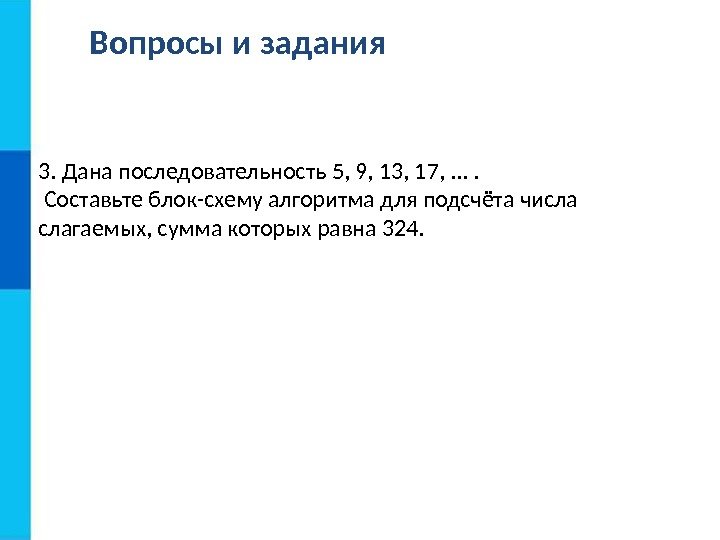 Вопросы и задания

3. Дана последовательность 5, 9, 13, 17, ... . Составьте блок-схему алгоритма для подсчёта числа слагаемых, сумма которых равна 324.